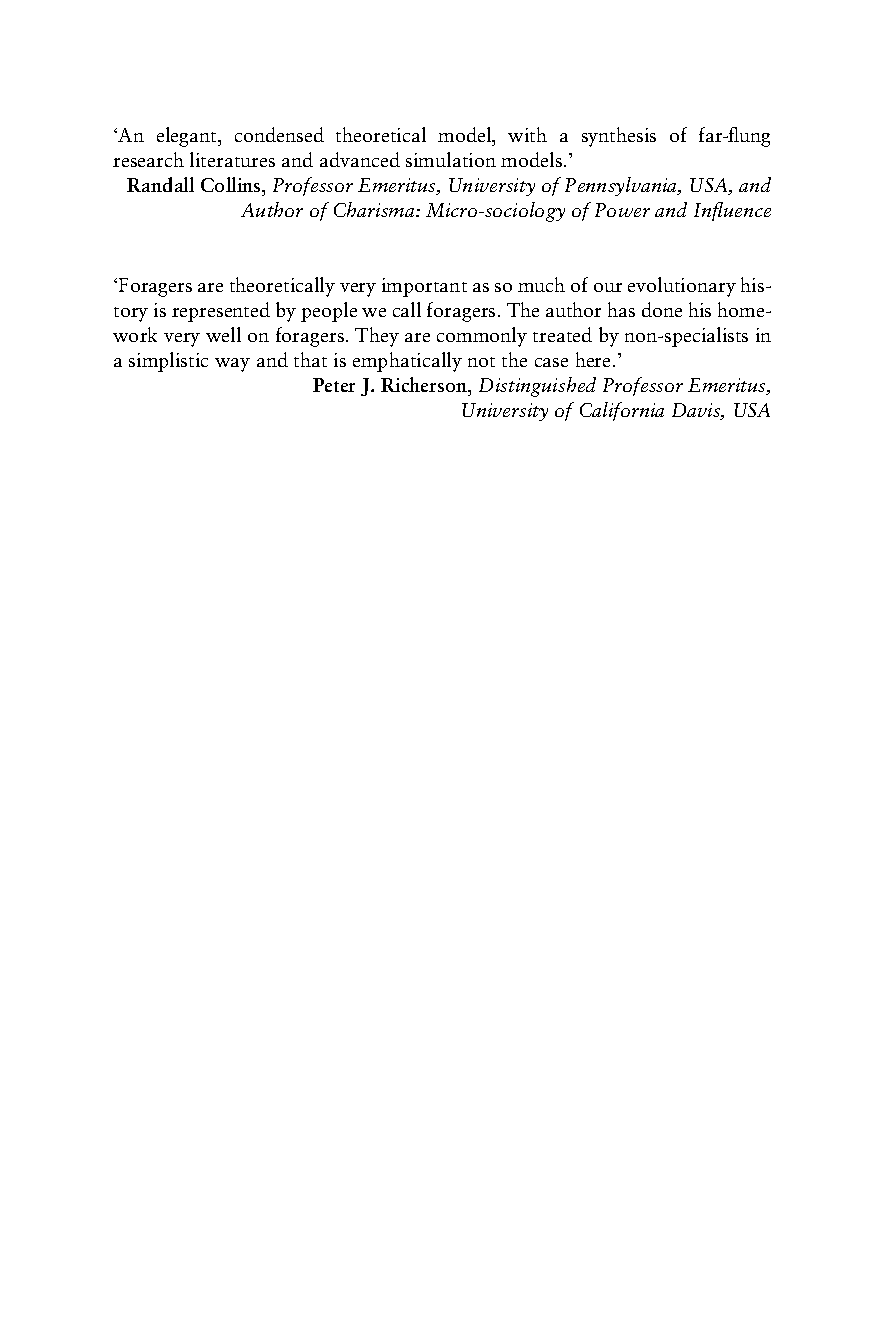 ‘An elegant, condensed theoretical model, with a synthesis of far-flung research literatures and advanced simulation models.’

Randall Collins, Professor Emeritus, University of Pennsylvania, USA, and Author of Charisma: Micro-sociology of Power and Influence

‘Foragers are theoretically very important as so much of our evolutionary history is represented by people we call foragers. The author has done his homework very well on foragers. They are commonly treated by non-specialists in a simplistic way and that is emphatically not the case here.’

Peter J. Richerson, Distinguished Professor Emeritus, University of California Davis, USA